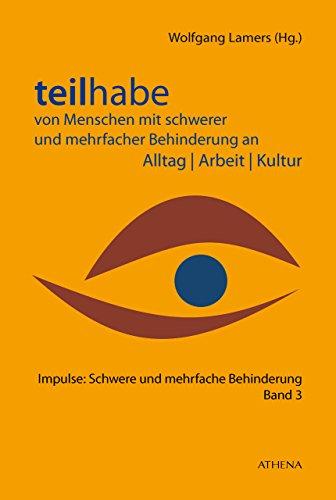 Wolfgang Lamers (Hg.)

teilhabe
von Menschen mit schwerer und mehrfacher Behinderung an
Alltag | Arbeit | Kultur

Impulse: Schwere und mehrfache Behinderung
Band 3

ATHENA